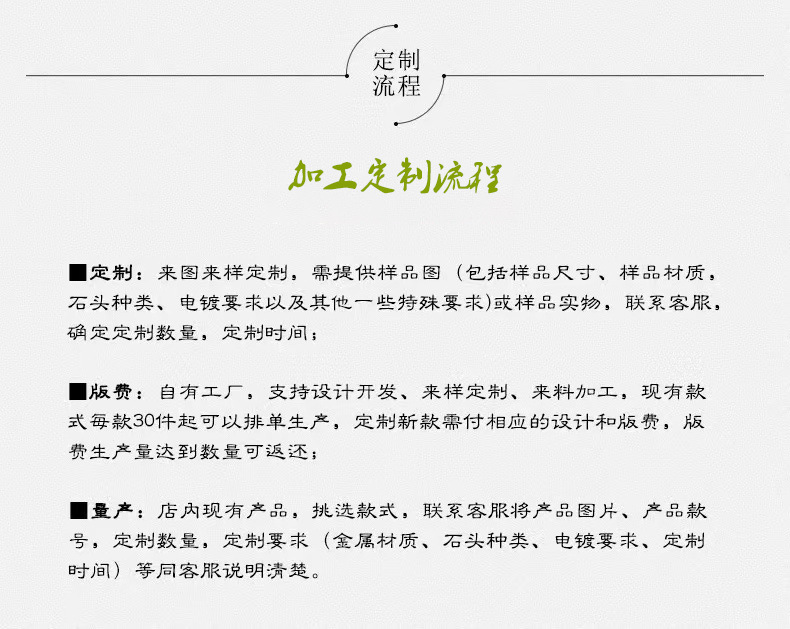 定制
流程

加工定制流程

■定制：来图来样定制，需提供样品图（包括样品尺寸、样品材质，石头种类、电镀要求以及其他一些特殊要求)或样品实物，联系客服，确定定制数量，定制时间；

■版费：自有工厂，支持设计开发、来样定制、来料加工，现有款式每款30件起可以排单生产，定制新款需付相应的设计和版费，版费生产量达到数量可返还；

■量产：店内现有产品，挑选款式，联系客服将产品图片、产品款号，定制数量，定制要求（金属材质、石头种类、电镀要求、定制时间）等同客服说明清楚。